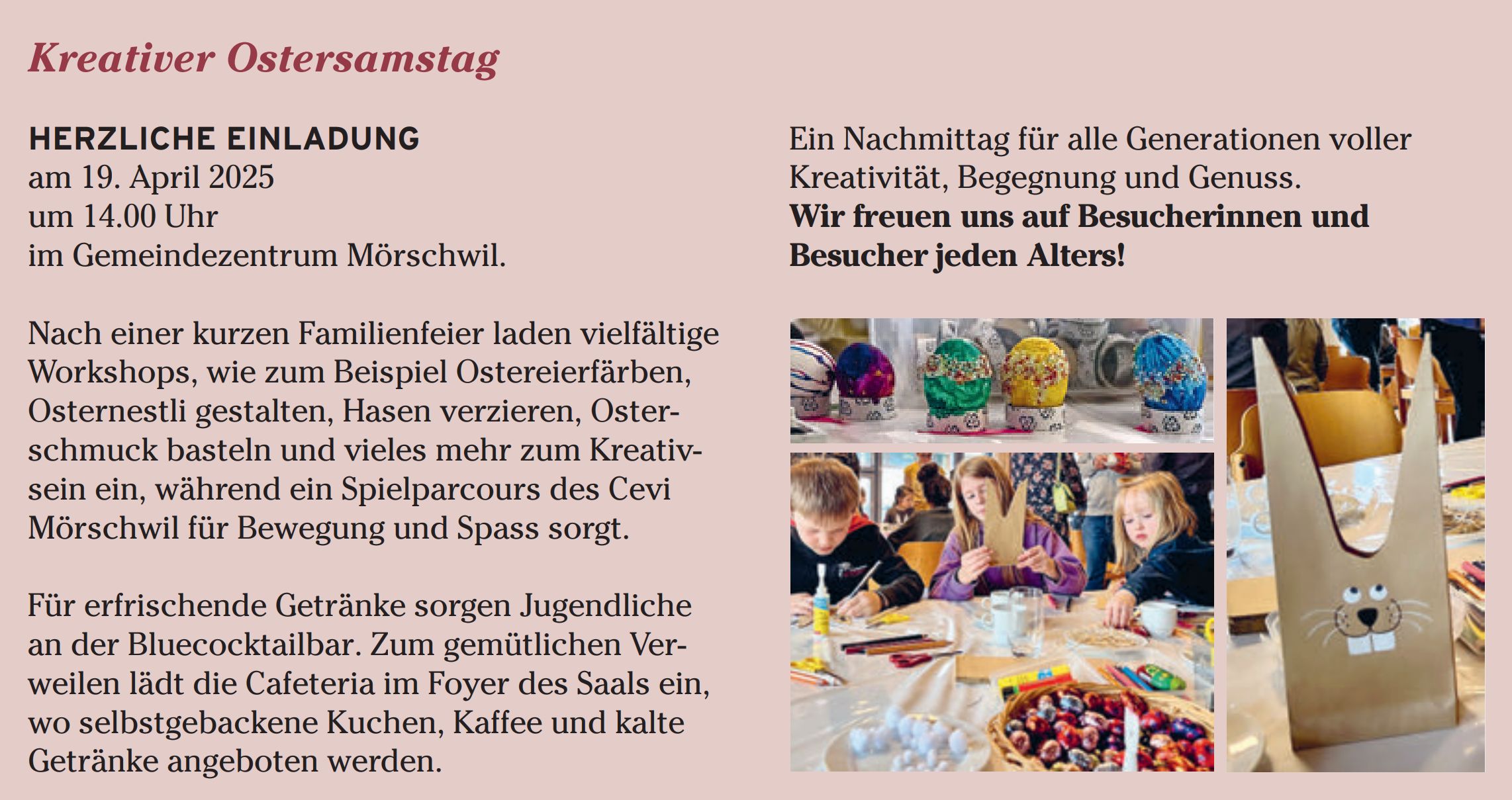 Kreativer Ostersamstag

HERZLICHE EINLADUNG
am 19. April 2025
um 14.00 Uhr
im Gemeindezentrum Mörschwil.

Nach einer kurzen Familienfeier laden vielfältige Workshops, wie zum Beispiel Ostereierfärben, Osternestli gestalten, Hasen verzieren, Osterschmuck basteln und vieles mehr zum Kreativsein ein, während ein Spielparcours des Cevi Mörschwil für Bewegung und Spass sorgt.

Für erfrischende Getränke sorgen Jugendliche an der Bluecocktailbar. Zum gemütlichen Verweilen lädt die Cafeteria im Foyer des Saals ein, wo selbstgebackene Kuchen, Kaffee und kalte Getränke angeboten werden.

Ein Nachmittag für alle Generationen voller Kreativität, Begegnung und Genuss.
Wir freuen uns auf Besucherinnen und Besucher jeden Alters!